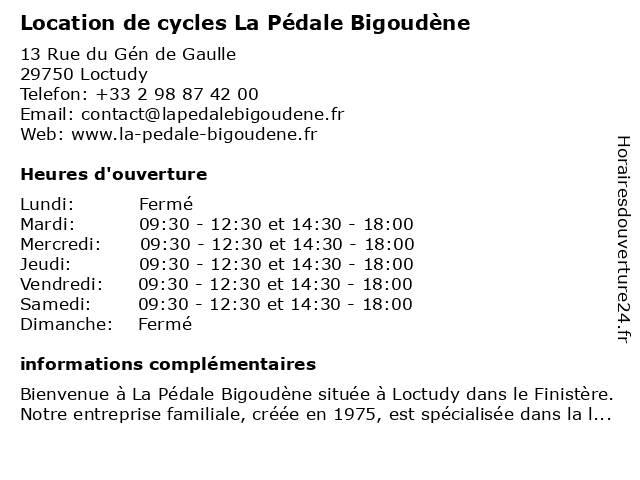 Location de cycles La Pédale Bigoudène

13 Rue du Gén de Gaulle
29750 Loctudy
Telefon: +33 2 98 87 42 00
Email: contact@lapedalebigoudene.fr
Web: www.la-pedale-bigoudene.fr

Heures d'ouverture

| Lundi: | Fermé |
|---|---|
| Mardi: | 09:30 - 12:30 et 14:30 - 18:00 |
| Mercredi: | 09:30 - 12:30 et 14:30 - 18:00 |
| Jeudi: | 09:30 - 12:30 et 14:30 - 18:00 |
| Vendredi: | 09:30 - 12:30 et 14:30 - 18:00 |
| Samedi: | 09:30 - 12:30 et 14:30 - 18:00 |
| Dimanche: | Fermé |

informations complémentaires

Bienvenue à La Pédale Bigoudène située à Loctudy dans le Finistère. Notre entreprise familiale, créée en 1975, est spécialisée dans la l...

Horairesdouverture24.fr